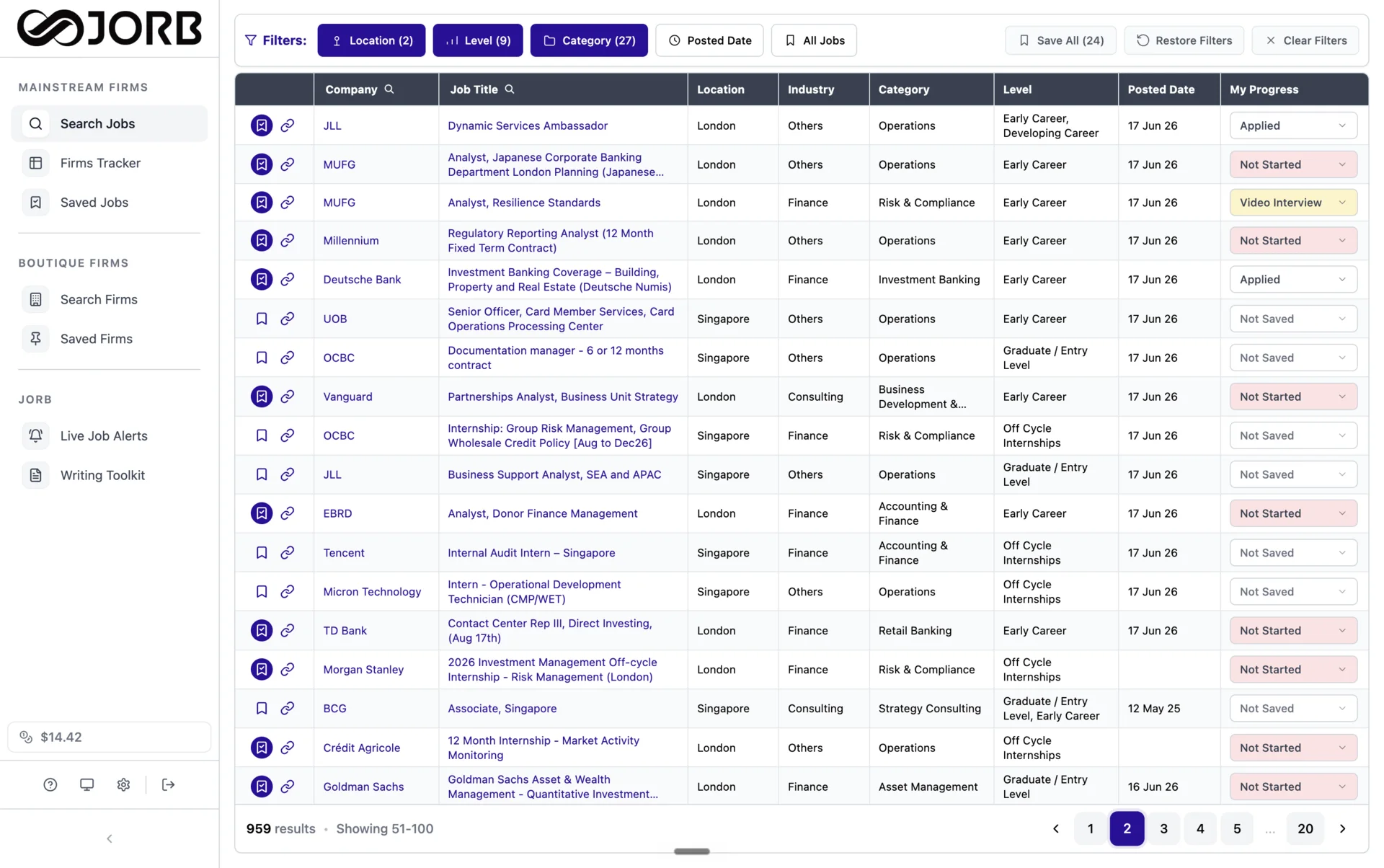 JORB

MAINSTREAM FIRMS

Search Jobs

Firms Tracker

Saved Jobs

BOUTIQUE FIRMS

Search Firms

Saved Firms

JORB

Live Job Alerts

Writing Toolkit

$14.42

Filters: Location (2) Level (9) Category (27) Posted Date All Jobs Save All (24) Restore Filters Clear Filters

| | Company | Job Title | Location | Industry | Category | Level | Posted Date | My Progress |
|---|---|---|---|---|---|---|---|---|
| | JLL | Dynamic Services Ambassador | London | Others | Operations | Early Career, Developing Career | 17 Jun 26 | Applied |
| | MUFG | Analyst, Japanese Corporate Banking Department London Planning (Japanese... | London | Others | Operations | Early Career | 17 Jun 26 | Not Started |
| | MUFG | Analyst, Resilience Standards | London | Finance | Risk & Compliance | Early Career | 17 Jun 26 | Video Interview |
| | Millennium | Regulatory Reporting Analyst (12 Month Fixed Term Contract) | London | Others | Operations | Early Career | 17 Jun 26 | Not Started |
| | Deutsche Bank | Investment Banking Coverage – Building, Property and Real Estate (Deutsche Numis) | London | Finance | Investment Banking | Early Career | 17 Jun 26 | Applied |
| | UOB | Senior Officer, Card Member Services, Card Operations Processing Center | Singapore | Others | Operations | Early Career | 17 Jun 26 | Not Saved |
| | OCBC | Documentation manager - 6 or 12 months contract | Singapore | Others | Operations | Graduate / Entry Level | 17 Jun 26 | Not Saved |
| | Vanguard | Partnerships Analyst, Business Unit Strategy | London | Consulting | Business Development &... | Early Career | 17 Jun 26 | Not Started |
| | OCBC | Internship: Group Risk Management, Group Wholesale Credit Policy [Aug to Dec26] | Singapore | Finance | Risk & Compliance | Off Cycle Internships | 17 Jun 26 | Not Saved |
| | JLL | Business Support Analyst, SEA and APAC | Singapore | Others | Operations | Graduate / Entry Level | 17 Jun 26 | Not Saved |
| | EBRD | Analyst, Donor Finance Management | London | Finance | Accounting & Finance | Early Career | 17 Jun 26 | Not Started |
| | Tencent | Internal Audit Intern – Singapore | Singapore | Finance | Accounting & Finance | Off Cycle Internships | 17 Jun 26 | Not Saved |
| | Micron Technology | Intern - Operational Development Technician (CMP/WET) | Singapore | Others | Operations | Off Cycle Internships | 17 Jun 26 | Not Saved |
| | TD Bank | Contact Center Rep III, Direct Investing, (Aug 17th) | London | Finance | Retail Banking | Early Career | 17 Jun 26 | Not Started |
| | Morgan Stanley | 2026 Investment Management Off-cycle Internship - Risk Management (London) | London | Finance | Risk & Compliance | Off Cycle Internships | | Not Started |
| | BCG | Associate, Singapore | Singapore | Consulting | Strategy Consulting | Graduate / Entry Level, Early Career | 12 May 25 | Not Saved |
| | Crédit Agricole | 12 Month Internship - Market Activity Monitoring | London | Others | Operations | Off Cycle Internships | | Not Started |
| | Goldman Sachs | Goldman Sachs Asset & Wealth Management - Quantitative Investment... | London | Finance | Asset Management | Graduate / Entry Level | 16 Jun 26 | Not Started |

959 results • Showing 51-100

1 2 3 4 5 ... 20